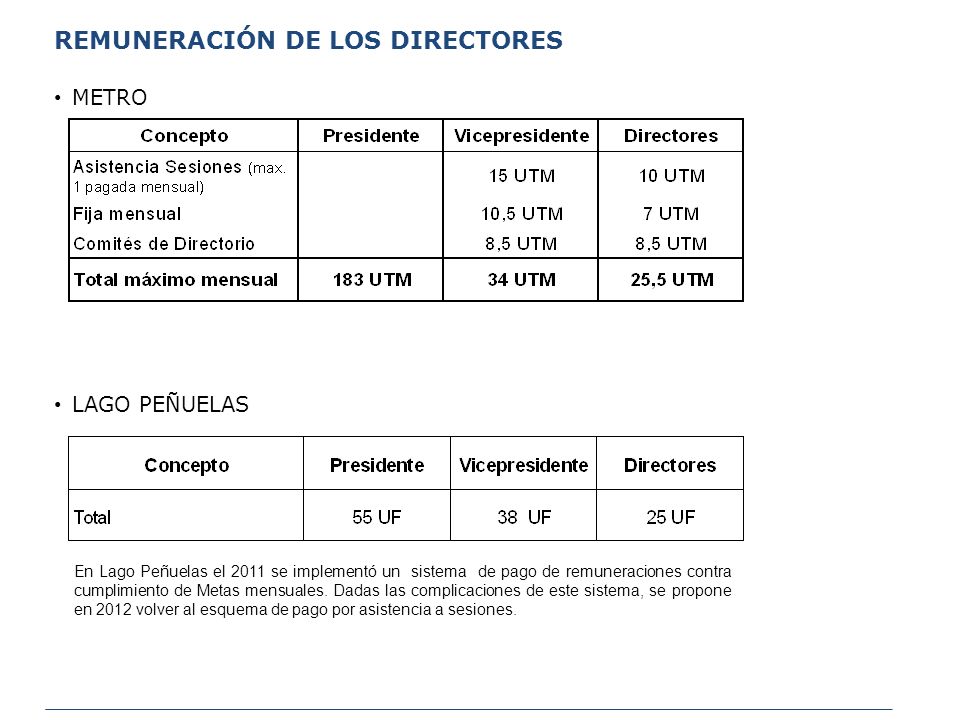 REMUNERACIÓN DE LOS DIRECTORES

• METRO

| Concepto | Presidente | Vicepresidente | Directores |
|---|---|---|---|
| Asistencia Sesiones (max. 1 pagada mensual) | | 15 UTM | 10 UTM |
| Fija mensual | | 10,5 UTM | 7 UTM |
| Comités de Directorio | | 8,5 UTM | 8,5 UTM |
| Total máximo mensual | 183 UTM | 34 UTM | 25,5 UTM |

• LAGO PEÑUELAS

| Concepto | Presidente | Vicepresidente | Directores |
|---|---|---|---|
| Total | 55 UF | 38 UF | 25 UF |

En Lago Peñuelas el 2011 se implementó un sistema de pago de remuneraciones contra cumplimiento de Metas mensuales. Dadas las complicaciones de este sistema, se propone en 2012 volver al esquema de pago por asistencia a sesiones.